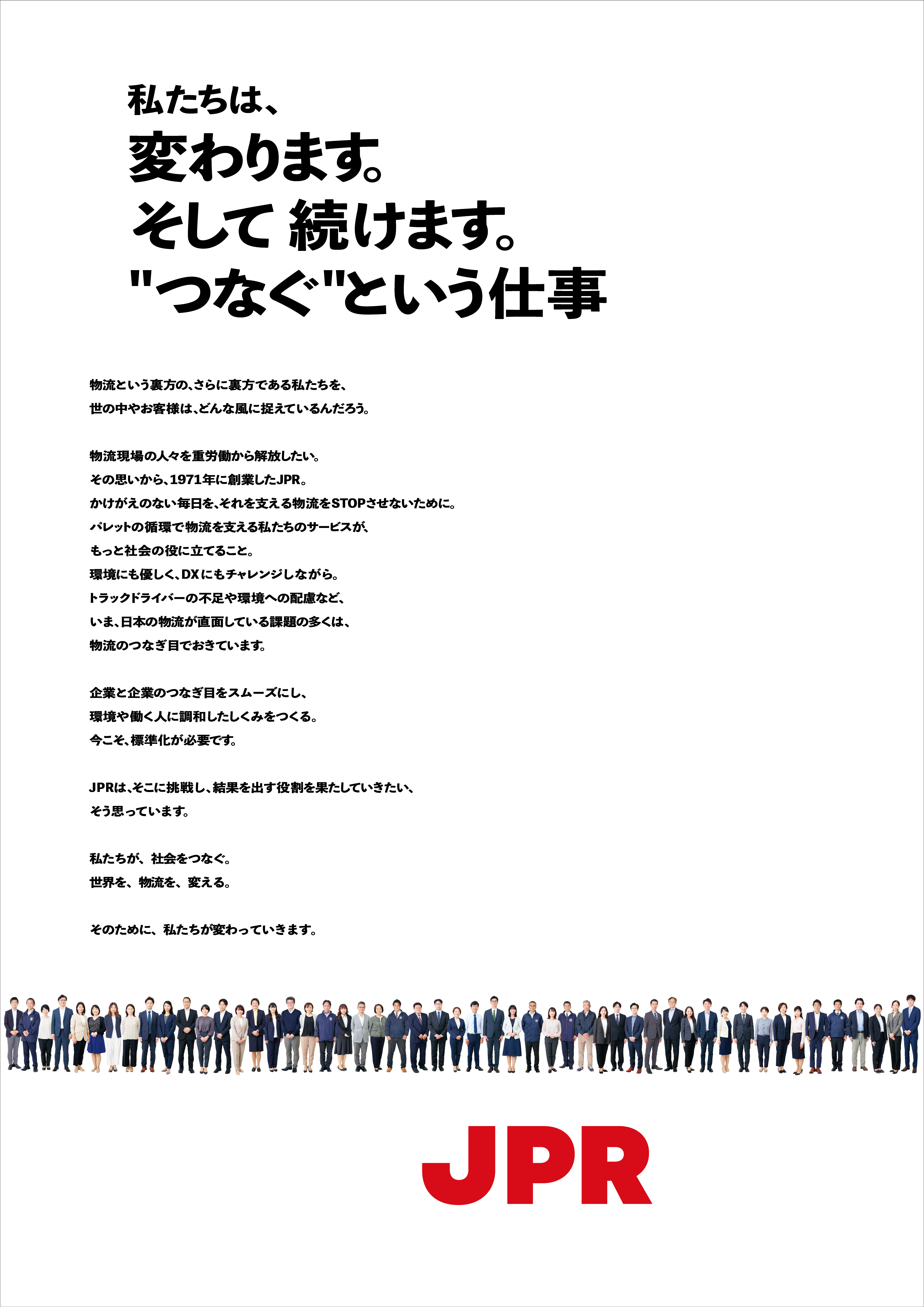 私たちは、
変わります。
そして 続けます。
"つなぐ"という仕事

物流という裏方の、さらに裏方である私たちを、
世の中やお客様は、どんな風に捉えているんだろう。

物流現場の人々を重労働から解放したい。
その思いから、1971年に創業したJPR。
かけがえのない毎日を、それを支える物流をSTOPさせないために。
パレットの循環で物流を支える私たちのサービスが、
もっと社会の役に立てること。
環境にも優しく、DXにもチャレンジしながら。
トラックドライバーの不足や環境への配慮など、
いま、日本の物流が直面している課題の多くは、
物流のつなぎ目でおきています。

企業と企業のつなぎ目をスムーズにし、
環境や働く人に調和したしくみをつくる。
今こそ、標準化が必要です。

JPRは、そこに挑戦し、結果を出す役割を果たしていきたい、
そう思っています。

私たちが、社会をつなぐ。
世界を、物流を、変える。

そのために、私たちが変わっていきます。

JPR